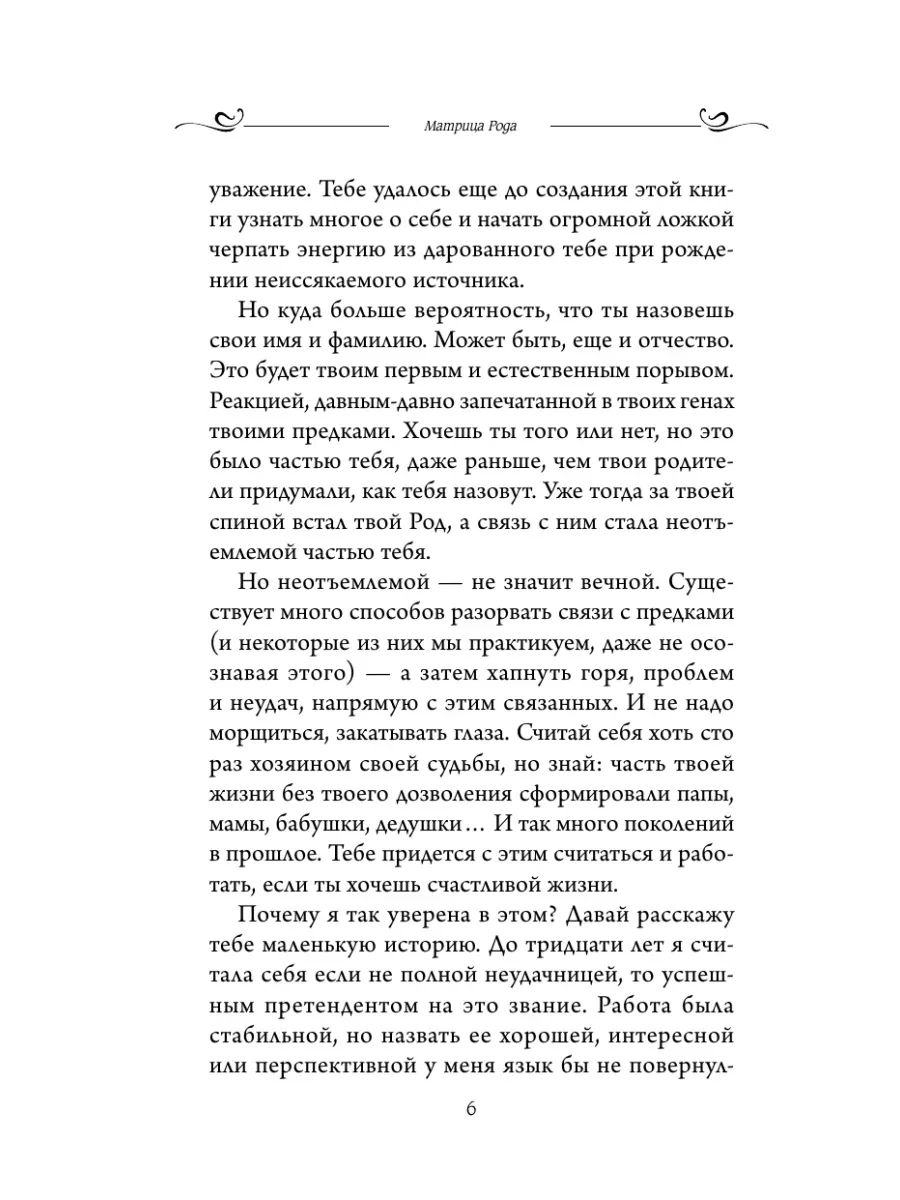 Матрица Рода

уважение. Тебе удалось еще до создания этой книги узнать многое о себе и начать огромной ложкой черпать энергию из дарованного тебе при рождении неиссякаемого источника.

Но куда больше вероятность, что ты назовешь свои имя и фамилию. Может быть, еще и отчество. Это будет твоим первым и естественным порывом. Реакцией, давным-давно запечатанной в твоих генах твоими предками. Хочешь ты того или нет, но это было частью тебя, даже раньше, чем твои родители придумали, как тебя назовут. Уже тогда за твоей спиной встал твой Род, а связь с ним стала неотъемлемой частью тебя.

Но неотъемлемой — не значит вечной. Существует много способов разорвать связи с предками (и некоторые из них мы практикуем, даже не осознавая этого) — а затем хапнуть горя, проблем и неудач, напрямую с этим связанных. И не надо морщиться, закатывать глаза. Считай себя хоть сто раз хозяином своей судьбы, но знай: часть твоей жизни без твоего дозволения сформировали папы, мамы, бабушки, дедушки… И так много поколений в прошлое. Тебе придется с этим считаться и работать, если ты хочешь счастливой жизни.

Почему я так уверена в этом? Давай расскажу тебе маленькую историю. До тридцати лет я считала себя если не полной неудачницей, то успешным претендентом на это звание. Работа была стабильной, но назвать ее хорошей, интересной или перспективной у меня язык бы не повернул-

6